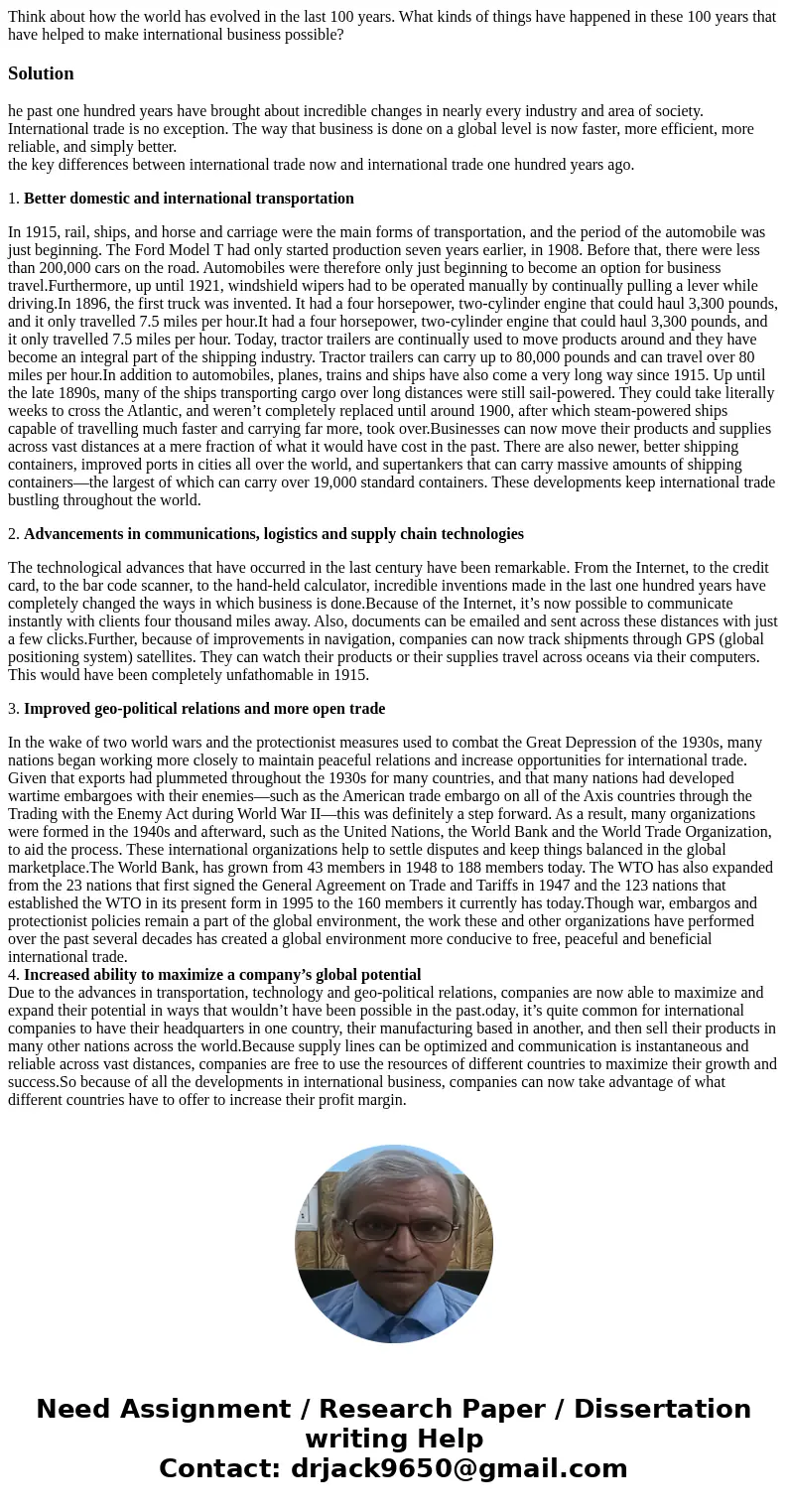 Think about how the world has evolved in the last 100 years. What kinds of things have happened in these 100 years that have helped to make international business possible?

Solution

he past one hundred years have brought about incredible changes in nearly every industry and area of society. International trade is no exception. The way that business is done on a global level is now faster, more efficient, more reliable, and simply better.
the key differences between international trade now and international trade one hundred years ago.

1. Better domestic and international transportation

In 1915, rail, ships, and horse and carriage were the main forms of transportation, and the period of the automobile was just beginning. The Ford Model T had only started production seven years earlier, in 1908. Before that, there were less than 200,000 cars on the road. Automobiles were therefore only just beginning to become an option for business travel.Furthermore, up until 1921, windshield wipers had to be operated manually by continually pulling a lever while driving.In 1896, the first truck was invented. It had a four horsepower, two-cylinder engine that could haul 3,300 pounds, and it only travelled 7.5 miles per hour.It had a four horsepower, two-cylinder engine that could haul 3,300 pounds, and it only travelled 7.5 miles per hour. Today, tractor trailers are continually used to move products around and they have become an integral part of the shipping industry. Tractor trailers can carry up to 80,000 pounds and can travel over 80 miles per hour.In addition to automobiles, planes, trains and ships have also come a very long way since 1915. Up until the late 1890s, many of the ships transporting cargo over long distances were still sail-powered. They could take literally weeks to cross the Atlantic, and weren’t completely replaced until around 1900, after which steam-powered ships capable of travelling much faster and carrying far more, took over.Businesses can now move their products and supplies across vast distances at a mere fraction of what it would have cost in the past. There are also newer, better shipping containers, improved ports in cities all over the world, and supertankers that can carry massive amounts of shipping containers—the largest of which can carry over 19,000 standard containers. These developments keep international trade bustling throughout the world.

2. Advancements in communications, logistics and supply chain technologies

The technological advances that have occurred in the last century have been remarkable. From the Internet, to the credit card, to the bar code scanner, to the hand-held calculator, incredible inventions made in the last one hundred years have completely changed the ways in which business is done.Because of the Internet, it’s now possible to communicate instantly with clients four thousand miles away. Also, documents can be emailed and sent across these distances with just a few clicks.Further, because of improvements in navigation, companies can now track shipments through GPS (global positioning system) satellites. They can watch their products or their supplies travel across oceans via their computers. This would have been completely unfathomable in 1915.

3. Improved geo-political relations and more open trade

In the wake of two world wars and the protectionist measures used to combat the Great Depression of the 1930s, many nations began working more closely to maintain peaceful relations and increase opportunities for international trade. Given that exports had plummeted throughout the 1930s for many countries, and that many nations had developed wartime embargoes with their enemies—such as the American trade embargo on all of the Axis countries through the Trading with the Enemy Act during World War II—this was definitely a step forward. As a result, many organizations were formed in the 1940s and afterward, such as the United Nations, the World Bank and the World Trade Organization, to aid the process. These international organizations help to settle disputes and keep things balanced in the global marketplace.The World Bank, has grown from 43 members in 1948 to 188 members today. The WTO has also expanded from the 23 nations that first signed the General Agreement on Trade and Tariffs in 1947 and the 123 nations that established the WTO in its present form in 1995 to the 160 members it currently has today.Though war, embargos and protectionist policies remain a part of the global environment, the work these and other organizations have performed over the past several decades has created a global environment more conducive to free, peaceful and beneficial international trade.
4. Increased ability to maximize a company’s global potential
Due to the advances in transportation, technology and geo-political relations, companies are now able to maximize and expand their potential in ways that wouldn’t have been possible in the past.oday, it’s quite common for international companies to have their headquarters in one country, their manufacturing based in another, and then sell their products in many other nations across the world.Because supply lines can be optimized and communication is instantaneous and reliable across vast distances, companies are free to use the resources of different countries to maximize their growth and success.So because of all the developments in international business, companies can now take advantage of what different countries have to offer to increase their profit margin.

Need Assignment / Research Paper / Dissertation writing Help
Contact: drjack9650@gmail.com